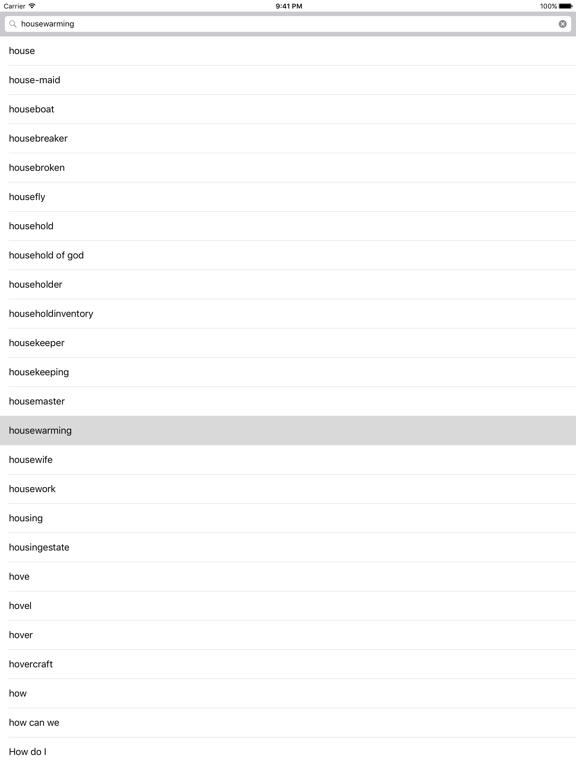 Carrier
9:41 PM
100%

housewarming

house

house-maid

houseboat

housebreaker

housebroken

housefly

household

household of god

householder

householdinventory

housekeeper

housekeeping

housemaster

housewarming

housewife

housework

housing

housingestate

hove

hovel

hover

hovercraft

how

how can we

How do I